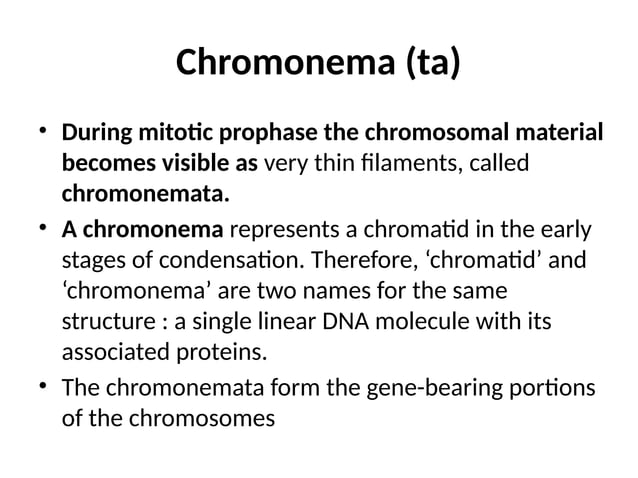 Chromonema (ta)

• During mitotic prophase the chromosomal material becomes visible as very thin filaments, called chromonemata.

• A chromonema represents a chromatid in the early stages of condensation. Therefore, ‘chromatid’ and ‘chromonema’ are two names for the same structure : a single linear DNA molecule with its associated proteins.

• The chromonemata form the gene-bearing portions of the chromosomes